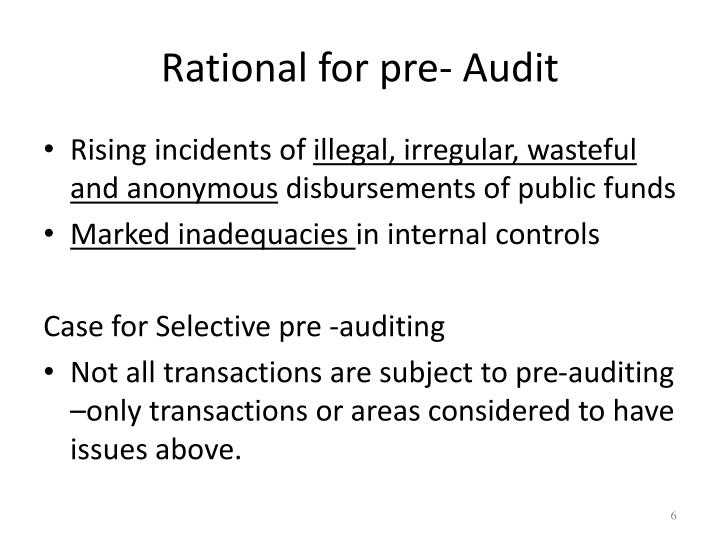 Rational for pre- Audit

• Rising incidents of illegal, irregular, wasteful and anonymous disbursements of public funds
• Marked inadequacies in internal controls

Case for Selective pre -auditing
• Not all transactions are subject to pre-auditing –only transactions or areas considered to have issues above.

6